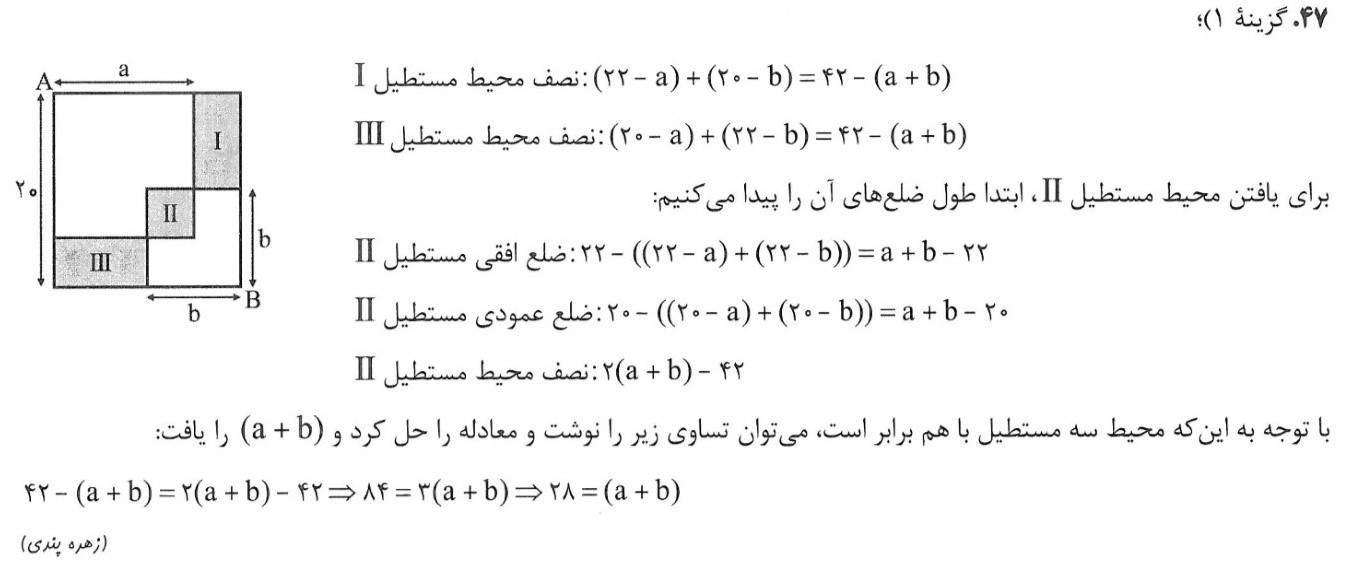 ۴۷. گزینهٔ ۱)؛

A
a
۲۰
I
II
III
b
b
B

نصف محیط مستطیل I: $(۲۲ - a) + (۲۰ - b) = ۴۲ - (a + b)$

نصف محیط مستطیل III: $(۲۰ - a) + (۲۲ - b) = ۴۲ - (a + b)$

برای یافتن محیط مستطیل II، ابتدا طول ضلع‌های آن را پیدا می‌کنیم:

ضلع افقی مستطیل II: $۲۲ - ((۲۲ - a) + (۲۲ - b)) = a + b - ۲۲$

ضلع عمودی مستطیل II: $۲۰ - ((۲۰ - a) + (۲۰ - b)) = a + b - ۲۰$

نصف محیط مستطیل II: $۲(a + b) - ۴۲$

با توجه به این‌که محیط سه مستطیل با هم برابر است، می‌توان تساوی زیر را نوشت و معادله را حل کرد و $(a + b)$ را یافت:

$۴۲ - (a + b) = ۲(a + b) - ۴۲ \Rightarrow ۸۴ = ۳(a + b) \Rightarrow ۲۸ = (a + b)$

(زهره پندی)